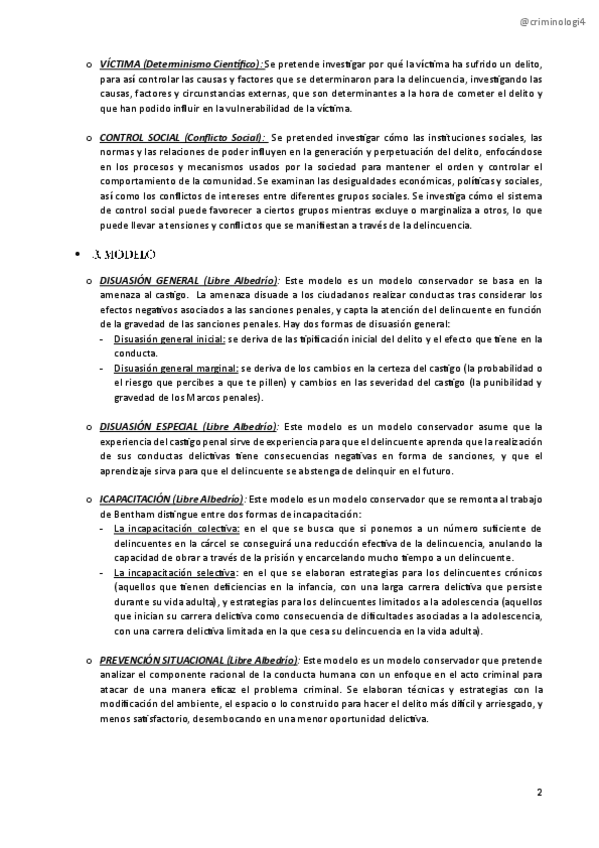 @criminologi4

o VÍCTIMA (Determinismo Científico): Se pretende investigar por qué la víctima ha sufrido un delito, para así controlar las causas y factores que se determinaron para la delincuencia, investigando las causas, factores y circunstancias externas, que son determinantes a la hora de cometer el delito y que han podido influir en la vulnerabilidad de la víctima.

o CONTROL SOCIAL (Conflicto Social): Se pretended investigar cómo las instituciones sociales, las normas y las relaciones de poder influyen en la generación y perpetuación del delito, enfocándose en los procesos y mecanismos usados por la sociedad para mantener el orden y controlar el comportamiento de la comunidad. Se examinan las desigualdades económicas, políticas y sociales, así como los conflictos de intereses entre diferentes grupos sociales. Se investiga cómo el sistema de control social puede favorecer a ciertos grupos mientras excluye o marginaliza a otros, lo que puede llevar a tensiones y conflictos que se manifiestan a través de la delincuencia.

• 3. MODELO

o DISUASIÓN GENERAL (Libre Albedrío): Este modelo es un modelo conservador se basa en la amenaza al castigo. La amenaza disuade a los ciudadanos realizar conductas tras considerar los efectos negativos asociados a las sanciones penales, y capta la atención del delincuente en función de la gravedad de las sanciones penales. Hay dos formas de disuasión general:
- Disuasión general inicial: se deriva de las tipificación inicial del delito y el efecto que tiene en la conducta.
- Disuasión general marginal: se deriva de los cambios en la certeza del castigo (la probabilidad o el riesgo que percibes a que te pillen) y cambios en las severidad del castigo (la punibilidad y gravedad de los Marcos penales).

o DISUASIÓN ESPECIAL (Libre Albedrío): Este modelo es un modelo conservador asume que la experiencia del castigo penal sirve de experiencia para que el delincuente aprenda que la realización de sus conductas delictivas tiene consecuencias negativas en forma de sanciones, y que el aprendizaje sirva para que el delincuente se abstenga de delinquir en el futuro.

o ICAPACITACIÓN (Libre Albedrío): Este modelo es un modelo conservador que se remonta al trabajo de Bentham distingue entre dos formas de incapacitación:
- La incapacitación colectiva: en el que se busca que si ponemos a un número suficiente de delincuentes en la cárcel se conseguirá una reducción efectiva de la delincuencia, anulando la capacidad de obrar a través de la prisión y encarcelando mucho tiempo a un delincuente.
- La incapacitación selectiva: en el que se elaboran estrategias para los delincuentes crónicos (aquellos que tienen deficiencias en la infancia, con una larga carrera delictiva que persiste durante su vida adulta), y estrategias para los delincuentes limitados a la adolescencia (aquellos que inician su carrera delictiva como consecuencia de dificultades asociadas a la adolescencia, con una carrera delictiva limitada en la que cesa su delincuencia en la vida adulta).

o PREVENCIÓN SITUACIONAL (Libre Albedrío): Este modelo es un modelo conservador que pretende analizar el componente racional de la conducta humana con un enfoque en el acto criminal para atacar de una manera eficaz el problema criminal. Se elaboran técnicas y estrategias con la modificación del ambiente, el espacio o lo construido para hacer el delito más difícil y arriesgado, y menos satisfactorio, desembocando en una menor oportunidad delictiva.

2